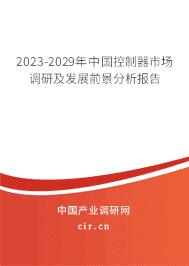 2023-2029年中国控制器市场调研及发展前景分析报告

中国产业调研网

cir.cn